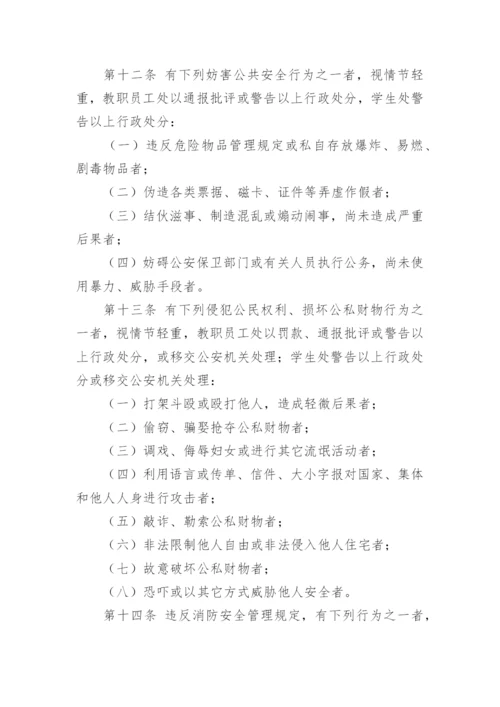 第十二条 有下列妨害公共安全行为之一者，视情节轻重，教职员工处以通报批评或警告以上行政处分，学生处警告以上行政处分：

（一）违反危险物品管理规定或私自存放爆炸、易燃、剧毒物品者；

（二）伪造各类票据、磁卡、证件等弄虚作假者；

（三）结伙滋事、制造混乱或煽动闹事，尚未造成严重后果者；

（四）妨碍公安保卫部门或有关人员执行公务，尚未使用暴力、威胁手段者。

第十三条 有下列侵犯公民权利、损坏公私财物行为之一者，视情节轻重，教职员工处以罚款、通报批评或警告以上行政处分，或移交公安机关处理；学生处警告以上行政处分或移交公安机关处理：

（一）打架斗殴或殴打他人，造成轻微后果者；

（二）偷窃、骗娶抢夺公私财物者；

（三）调戏、侮辱妇女或进行其它流氓活动者；

（四）利用语言或传单、信件、大小字报对国家、集体和他人人身进行攻击者；

（五）敲诈、勒索公私财物者；

（六）非法限制他人自由或非法侵入他人住宅者；

（七）故意破坏公私财物者；

（八）恐吓或以其它方式威胁他人安全者。

第十四条 违反消防安全管理规定，有下列行为之一者，